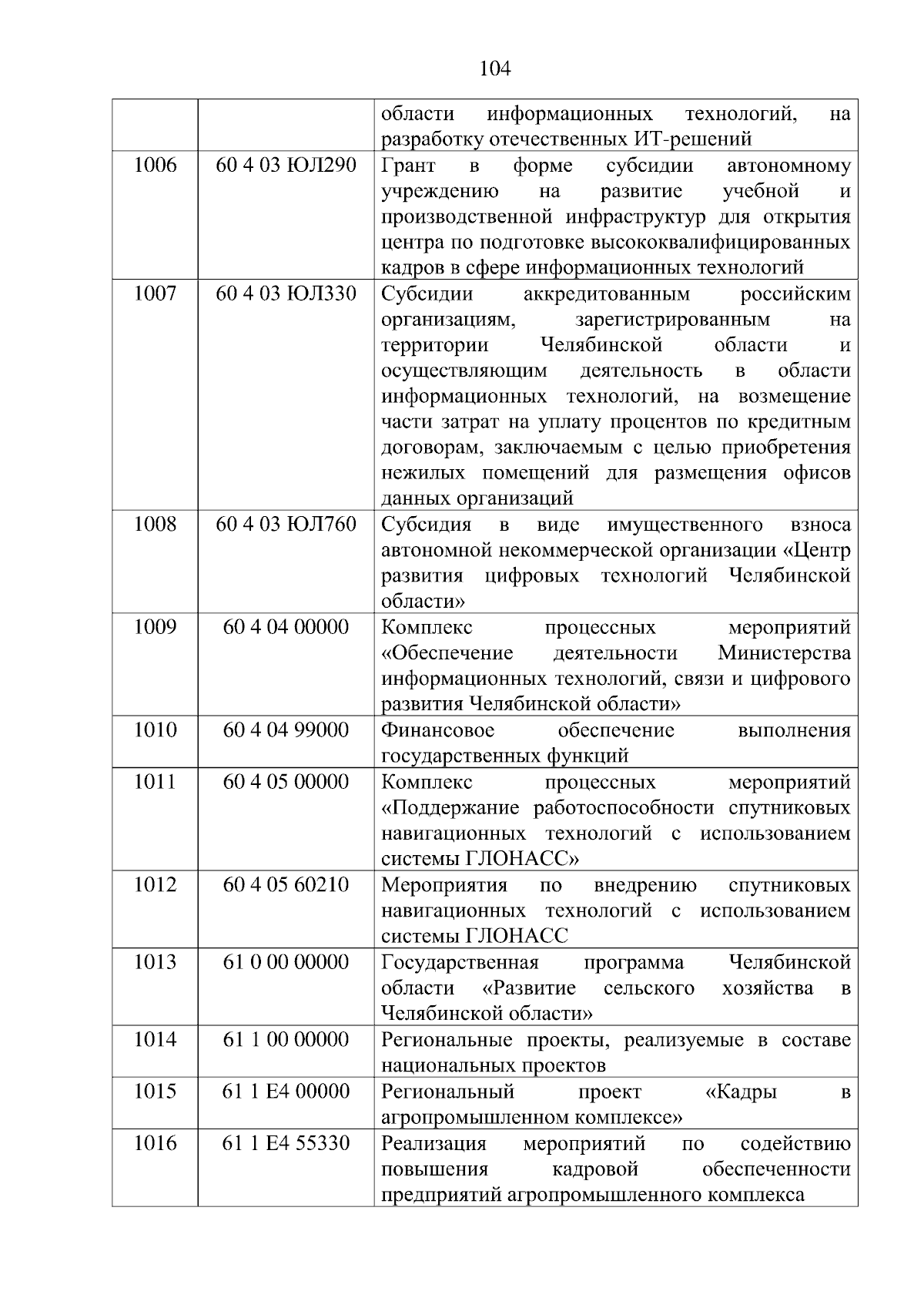 104

| | | |
|---|---|---|
| | | области информационных технологий, на разработку отечественных ИТ-решений |
| 1006 | 60 4 03 ЮЛ290 | Грант в форме субсидии автономному учреждению на развитие учебной и производственной инфраструктур для открытия центра по подготовке высококвалифицированных кадров в сфере информационных технологий |
| 1007 | 60 4 03 ЮЛ330 | Субсидии аккредитованным российским организациям, зарегистрированным на территории Челябинской области и осуществляющим деятельность в области информационных технологий, на возмещение части затрат на уплату процентов по кредитным договорам, заключаемым с целью приобретения нежилых помещений для размещения офисов данных организаций |
| 1008 | 60 4 03 ЮЛ760 | Субсидия в виде имущественного взноса автономной некоммерческой организации «Центр развития цифровых технологий Челябинской области» |
| 1009 | 60 4 04 00000 | Комплекс процессных мероприятий «Обеспечение деятельности Министерства информационных технологий, связи и цифрового развития Челябинской области» |
| 1010 | 60 4 04 99000 | Финансовое обеспечение выполнения государственных функций |
| 1011 | 60 4 05 00000 | Комплекс процессных мероприятий «Поддержание работоспособности спутниковых навигационных технологий с использованием системы ГЛОНАСС» |
| 1012 | 60 4 05 60210 | Мероприятия по внедрению спутниковых навигационных технологий с использованием системы ГЛОНАСС |
| 1013 | 61 0 00 00000 | Государственная программа Челябинской области «Развитие сельского хозяйства в Челябинской области» |
| 1014 | 61 1 00 00000 | Региональные проекты, реализуемые в составе национальных проектов |
| 1015 | 61 1 E4 00000 | Региональный проект «Кадры в агропромышленном комплексе» |
| 1016 | 61 1 E4 55330 | Реализация мероприятий по содействию повышения кадровой обеспеченности предприятий агропромышленного комплекса |